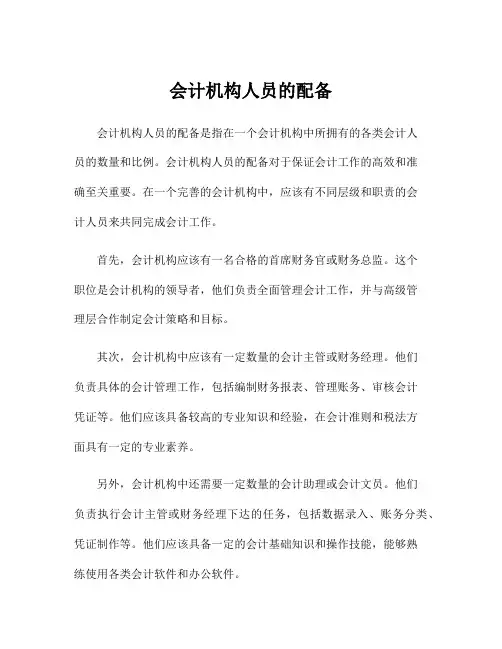 会计机构人员的配备

会计机构人员的配备是指在一个会计机构中所拥有的各类会计人员的数量和比例。会计机构人员的配备对于保证会计工作的高效和准确至关重要。在一个完善的会计机构中，应该有不同层级和职责的会计人员来共同完成会计工作。

首先，会计机构应该有一名合格的首席财务官或财务总监。这个职位是会计机构的领导者，他们负责全面管理会计工作，并与高级管理层合作制定会计策略和目标。

其次，会计机构中应该有一定数量的会计主管或财务经理。他们负责具体的会计管理工作，包括编制财务报表、管理账务、审核会计凭证等。他们应该具备较高的专业知识和经验，在会计准则和税法方面具有一定的专业素养。

另外，会计机构中还需要一定数量的会计助理或会计文员。他们负责执行会计主管或财务经理下达的任务，包括数据录入、账务分类、凭证制作等。他们应该具备一定的会计基础知识和操作技能，能够熟练使用各类会计软件和办公软件。